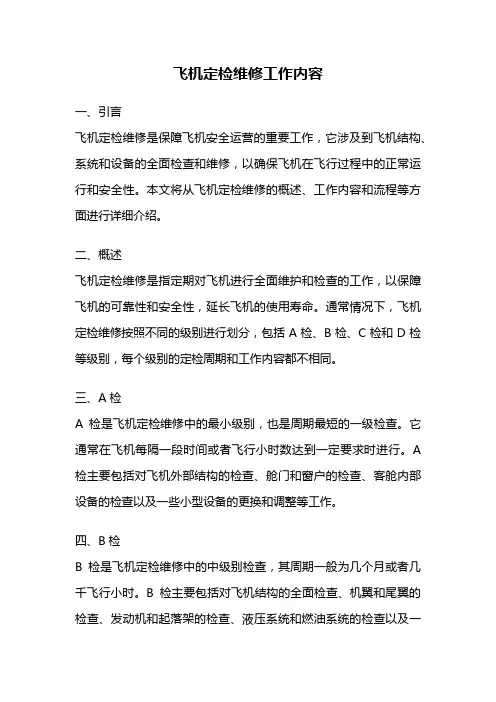 飞机定检维修工作内容

一、引言

飞机定检维修是保障飞机安全运营的重要工作，它涉及到飞机结构、系统和设备的全面检查和维修，以确保飞机在飞行过程中的正常运行和安全性。本文将从飞机定检维修的概述、工作内容和流程等方面进行详细介绍。

二、概述

飞机定检维修是指定期对飞机进行全面维护和检查的工作，以保障飞机的可靠性和安全性，延长飞机的使用寿命。通常情况下，飞机定检维修按照不同的级别进行划分，包括 A 检、B 检、C 检和 D 检等级别，每个级别的定检周期和工作内容都不相同。

三、A 检

A 检是飞机定检维修中的最小级别，也是周期最短的一级检查。它通常在飞机每隔一段时间或者飞行小时数达到一定要求时进行。A 检主要包括对飞机外部结构的检查、舱门和窗户的检查、客舱内部设备的检查以及一些小型设备的更换和调整等工作。

四、B 检

B 检是飞机定检维修中的中级别检查，其周期一般为几个月或者几千飞行小时。B 检主要包括对飞机结构的全面检查、机翼和尾翼的检查、发动机和起落架的检查、液压系统和燃油系统的检查以及一